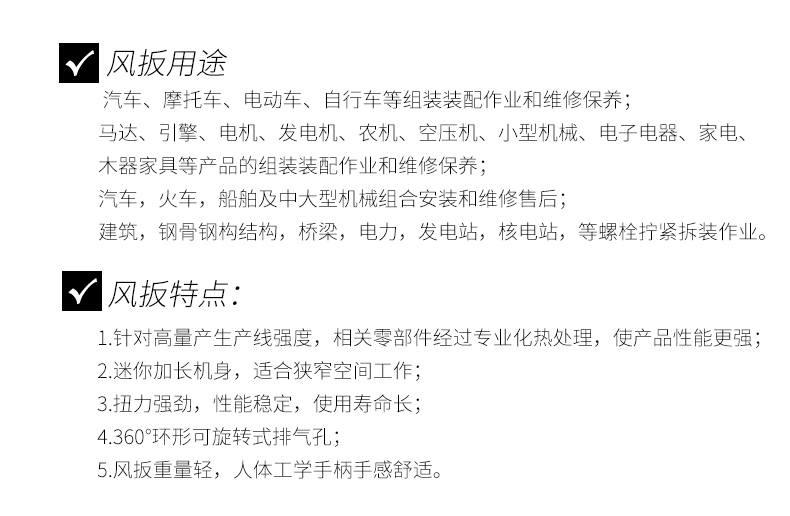 风扳用途

汽车、摩托车、电动车、自行车等组装装配作业和维修保养；
马达、引擎、电机、发电机、农机、空压机、小型机械、电子电器、家电、木器家具等产品的组装装配作业和维修保养；
汽车，火车，船舶及中大型机械组合安装和维修售后；
建筑，钢骨钢构结构，桥梁，电力，发电站，核电站，等螺栓拧紧拆装作业。

风扳特点：

1.针对高量产生产线强度，相关零部件经过专业化热处理，使产品性能更强；
2.迷你加长机身，适合狭窄空间工作；
3.扭力强劲，性能稳定，使用寿命长；
4.360°环形可旋转式排气孔；
5.风扳重量轻，人体工学手柄手感舒适。